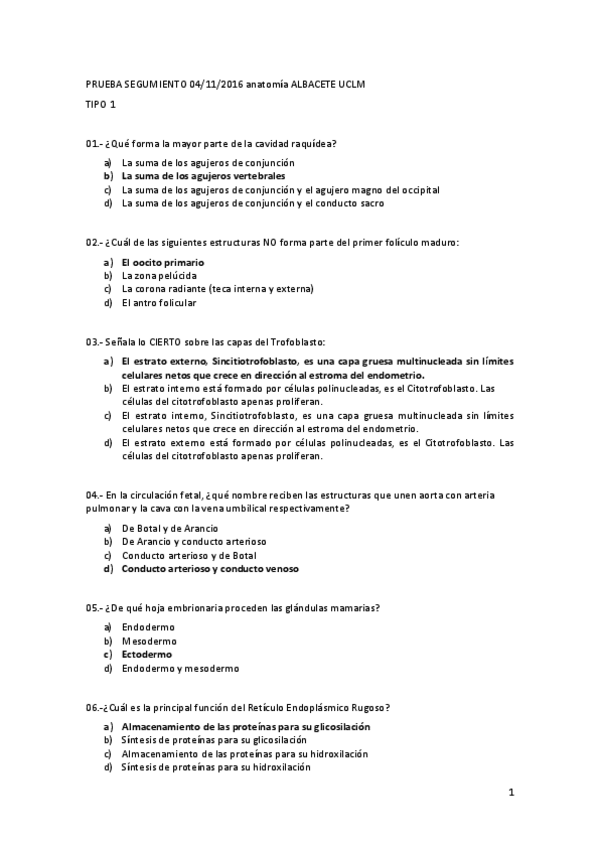 PRUEBA SEGUMIENTO 04/11/2016 anatomía ALBACETE UCLM

TIPO 1

01.- ¿Qué forma la mayor parte de la cavidad raquídea?

a) La suma de los agujeros de conjunción
b) La suma de los agujeros vertebrales
c) La suma de los agujeros de conjunción y el agujero magno del occipital
d) La suma de los agujeros de conjunción y el conducto sacro

02.- ¿Cuál de las siguientes estructuras NO forma parte del primer folículo maduro:

a) El oocito primario
b) La zona pelúcida
c) La corona radiante (teca interna y externa)
d) El antro folicular

03.- Señala lo CIERTO sobre las capas del Trofoblasto:

a) El estrato externo, Sincitiotrofoblasto, es una capa gruesa multinucleada sin límites celulares netos que crece en dirección al estroma del endometrio.
b) El estrato interno está formado por células polinucleadas, es el Citotrofoblasto. Las células del citotrofoblasto apenas proliferan.
c) El estrato interno, Sincitiotrofoblasto, es una capa gruesa multinucleada sin límites celulares netos que crece en dirección al estroma del endometrio.
d) El estrato externo está formado por células polinucleadas, es el Citotrofoblasto. Las células del citotrofoblasto apenas proliferan.

04.- En la circulación fetal, ¿qué nombre reciben las estructuras que unen aorta con arteria pulmonar y la cava con la vena umbilical respectivamente?

a) De Botal y de Arancio
b) De Arancio y conducto arterioso
c) Conducto arterioso y de Botal
d) Conducto arterioso y conducto venoso

05.- ¿De qué hoja embrionaria proceden las glándulas mamarias?

a) Endodermo
b) Mesodermo
c) Ectodermo
d) Endodermo y mesodermo

06.-¿Cuál es la principal función del Retículo Endoplásmico Rugoso?

a) Almacenamiento de las proteínas para su glicosilación
b) Síntesis de proteínas para su glicosilación
c) Almacenamiento de las proteínas para su hidroxilación
d) Síntesis de proteínas para su hidroxilación

1